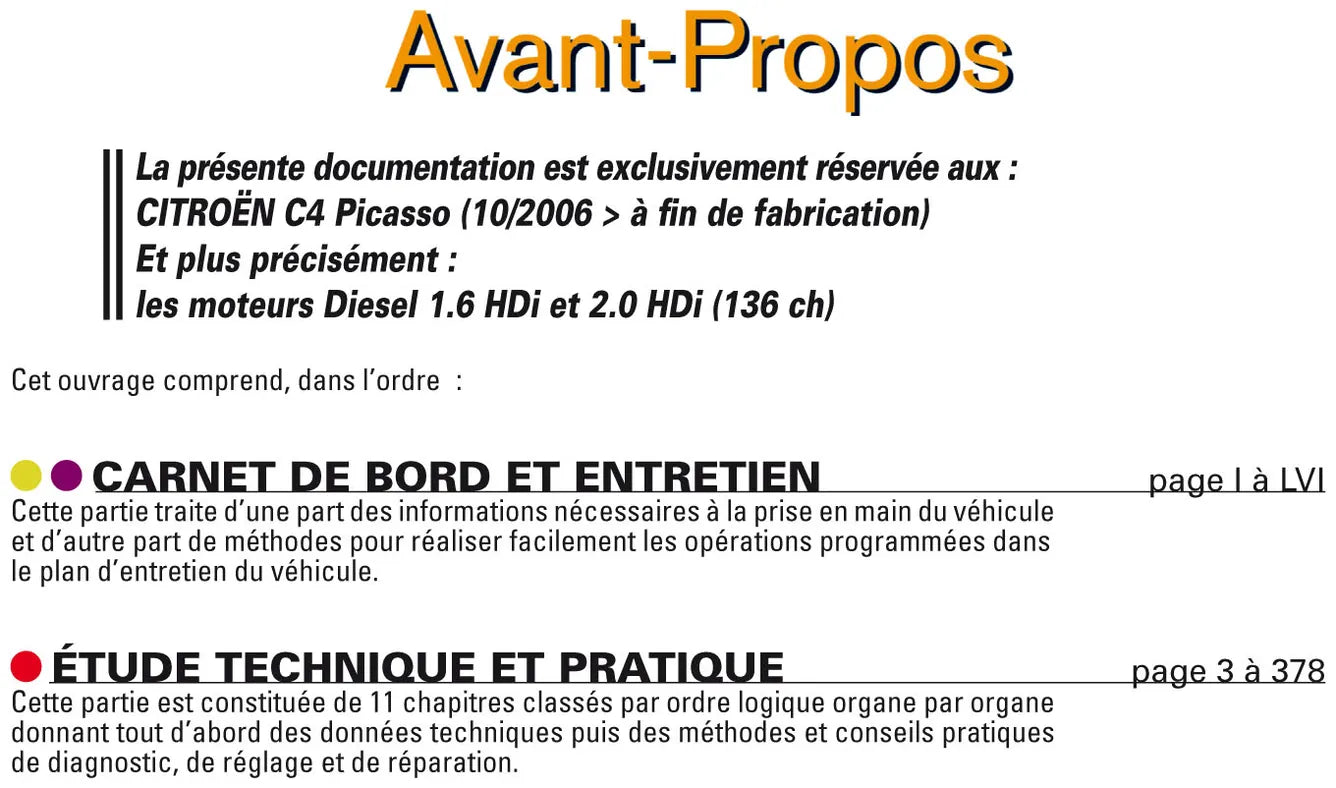 Avant-Propos

La présente documentation est exclusivement réservée aux :
CITROËN C4 Picasso (10/2006 > à fin de fabrication)
Et plus précisément :
les moteurs Diesel 1.6 HDi et 2.0 HDi (136 ch)

Cet ouvrage comprend, dans l'ordre :

CARNET DE BORD ET ENTRETIEN page I à LVI
Cette partie traite d'une part des informations nécessaires à la prise en main du véhicule et d'autre part de méthodes pour réaliser facilement les opérations programmées dans le plan d'entretien du véhicule.

ÉTUDE TECHNIQUE ET PRATIQUE page 3 à 378
Cette partie est constituée de 11 chapitres classés par ordre logique organe par organe donnant tout d'abord des données techniques puis des méthodes et conseils pratiques de diagnostic, de réglage et de réparation.